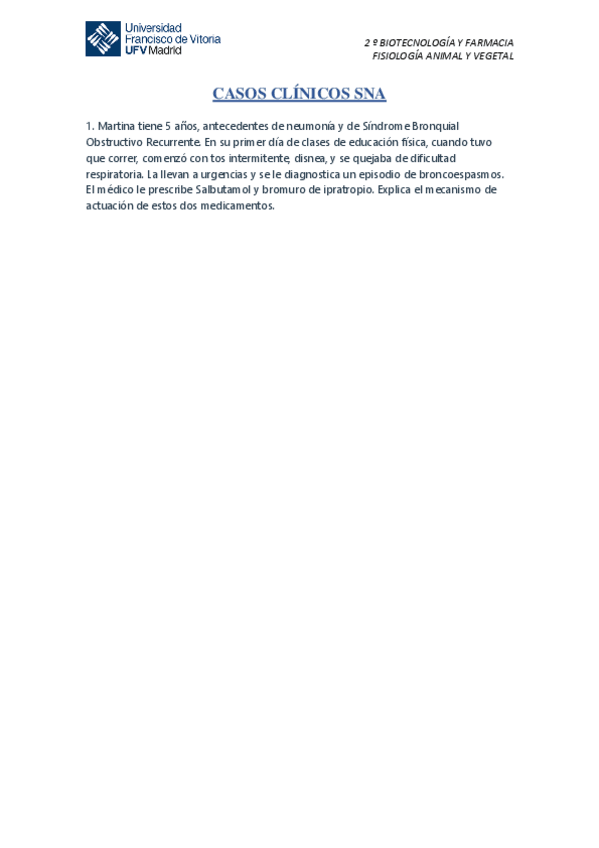 Universidad Francisco de Vitoria UFV Madrid

2 º BIOTECNOLOGÍA Y FARMACIA
FISIOLOGÍA ANIMAL Y VEGETAL

CASOS CLÍNICOS SNA

1. Martina tiene 5 años, antecedentes de neumonía y de Síndrome Bronquial Obstructivo Recurrente. En su primer día de clases de educación física, cuando tuvo que correr, comenzó con tos intermitente, disnea, y se quejaba de dificultad respiratoria. La llevan a urgencias y se le diagnostica un episodio de broncoespasmos. El médico le prescribe Salbutamol y bromuro de ipratropio. Explica el mecanismo de actuación de estos dos medicamentos.